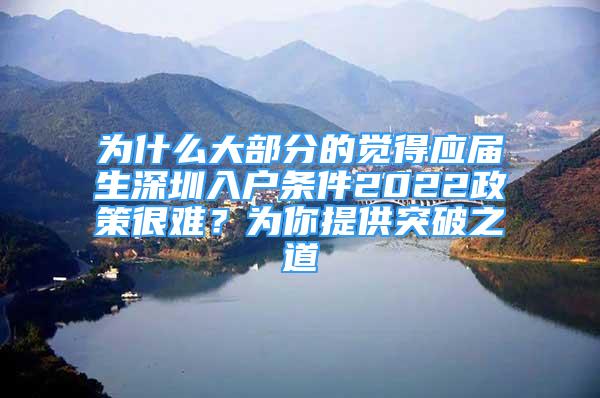 为什么大部分的觉得应届生深圳入户条件2022政策很难？为你提供突破之道